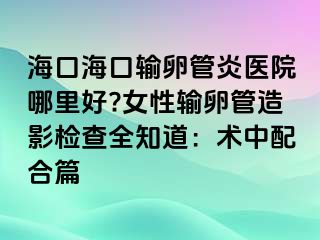 海口海口输卵管炎医院哪里好?女性输卵管造影检查全知道：术中配合篇